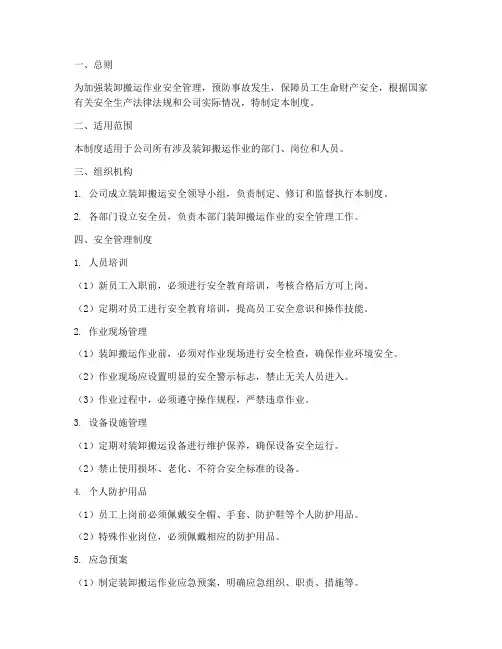 一、总则

为加强装卸搬运作业安全管理，预防事故发生，保障员工生命财产安全，根据国家有关安全生产法律法规和公司实际情况，特制定本制度。

二、适用范围

本制度适用于公司所有涉及装卸搬运作业的部门、岗位和人员。

三、组织机构

1. 公司成立装卸搬运安全领导小组，负责制定、修订和监督执行本制度。

2. 各部门设立安全员，负责本部门装卸搬运作业的安全管理工作。

四、安全管理制度

1. 人员培训

（1）新员工入职前，必须进行安全教育培训，考核合格后方可上岗。

（2）定期对员工进行安全教育培训，提高员工安全意识和操作技能。

2. 作业现场管理

（1）装卸搬运作业前，必须对作业现场进行安全检查，确保作业环境安全。

（2）作业现场应设置明显的安全警示标志，禁止无关人员进入。

（3）作业过程中，必须遵守操作规程，严禁违章作业。

3. 设备设施管理

（1）定期对装卸搬运设备进行维护保养，确保设备安全运行。

（2）禁止使用损坏、老化、不符合安全标准的设备。

4. 个人防护用品

（1）员工上岗前必须佩戴安全帽、手套、防护鞋等个人防护用品。

（2）特殊作业岗位，必须佩戴相应的防护用品。

5. 应急预案

（1）制定装卸搬运作业应急预案，明确应急组织、职责、措施等。